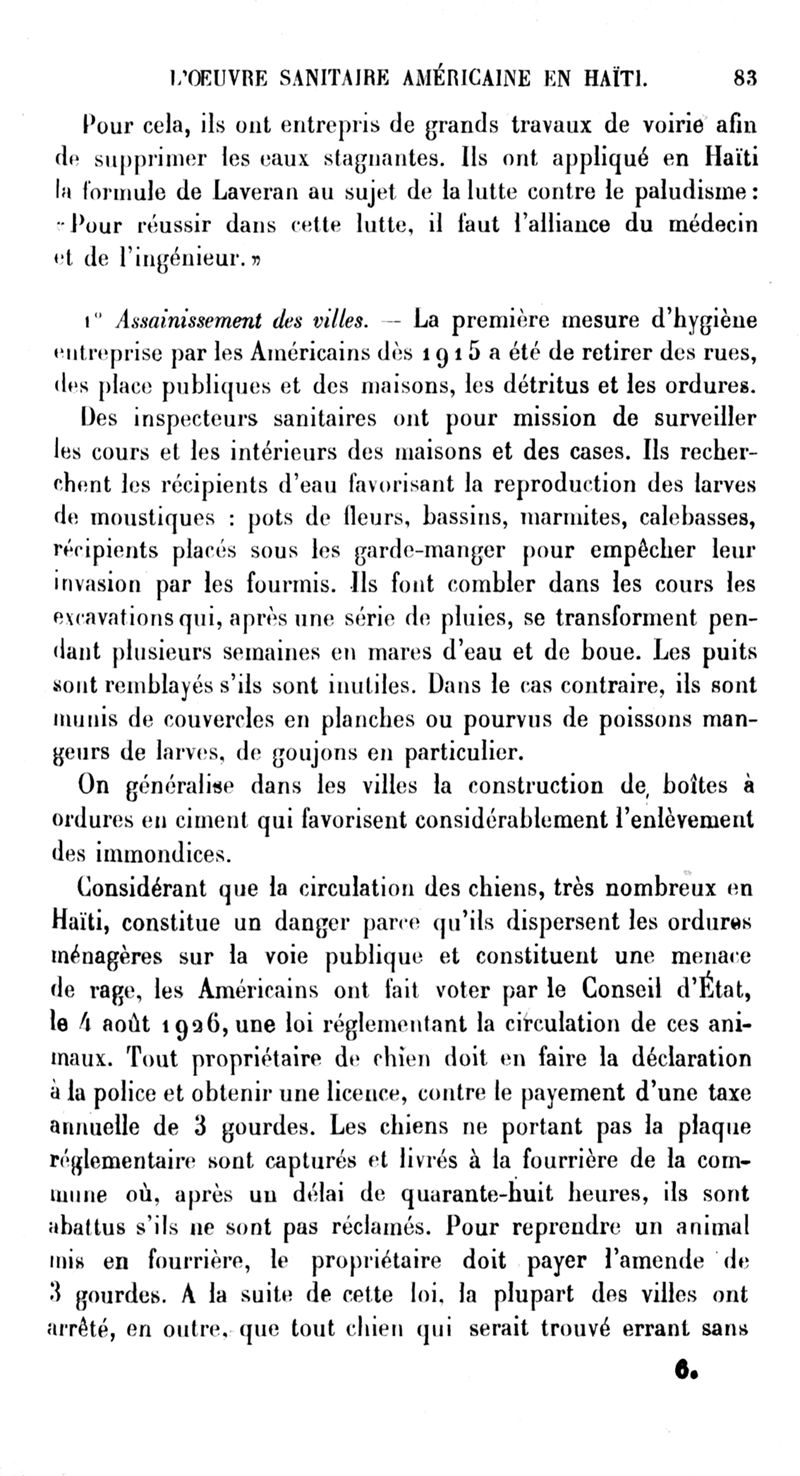 L'OEUVRE SANITAIRE AMÉRICAINE EN HAÏTI. 83

Pour cela, ils ont entrepris de grands travaux de voirie afin de supprimer les eaux stagnantes. Ils ont appliqué en Haïti la formule de Laveran au sujet de la lutte contre le paludisme : « Pour réussir dans cette lutte, il faut l'alliance du médecin et de l'ingénieur. »

1° Assainissement des villes. — La première mesure d'hygiène entreprise par les Américains dès 1915 a été de retirer des rues, des place publiques et des maisons, les détritus et les ordures.

Des inspecteurs sanitaires ont pour mission de surveiller les cours et les intérieurs des maisons et des cases. Ils recherchent les récipients d'eau favorisant la reproduction des larves de moustiques : pots de fleurs, bassins, marmites, calebasses, récipients placés sous les garde-manger pour empêcher leur invasion par les fourmis. Ils font combler dans les cours les excavations qui, après une série de pluies, se transforment pendant plusieurs semaines en mares d'eau et de boue. Les puits sont remblayés s'ils sont inutiles. Dans le cas contraire, ils sont munis de couvercles en planches ou pourvus de poissons mangeurs de larves, de goujons en particulier.

On généralise dans les villes la construction de boîtes à ordures en ciment qui favorisent considérablement l'enlèvement des immondices.

Considérant que la circulation des chiens, très nombreux en Haïti, constitue un danger parce qu'ils dispersent les ordures ménagères sur la voie publique et constituent une menace de rage, les Américains ont fait voter par le Conseil d'État, le 4 août 1926, une loi réglementant la circulation de ces animaux. Tout propriétaire de chien doit en faire la déclaration à la police et obtenir une licence, contre le payement d'une taxe annuelle de 3 gourdes. Les chiens ne portant pas la plaque réglementaire sont capturés et livrés à la fourrière de la commune où, après un délai de quarante-huit heures, ils sont abattus s'ils ne sont pas réclamés. Pour reprendre un animal mis en fourrière, le propriétaire doit payer l'amende de 3 gourdes. A la suite de cette loi, la plupart des villes ont arrêté, en outre, que tout chien qui serait trouvé errant sans

6.